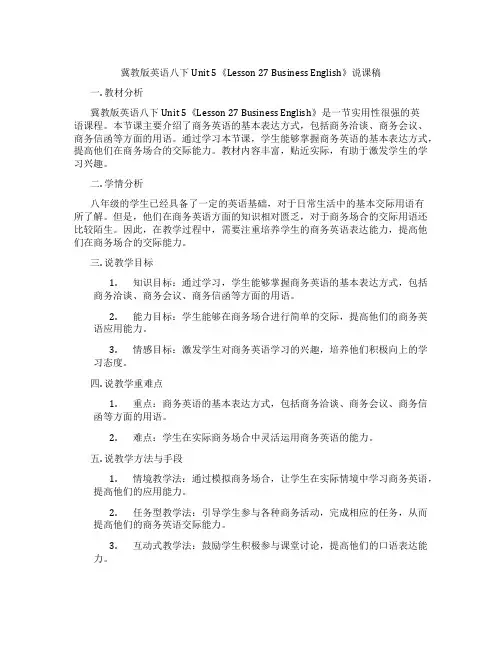 冀教版英语八下 Unit 5《Lesson 27 Business English》说课稿

一. 教材分析

冀教版英语八下 Unit 5《Lesson 27 Business English》是一节实用性很强的英语课程。本节课主要介绍了商务英语的基本表达方式，包括商务洽谈、商务会议、商务信函等方面的用语。通过学习本节课，学生能够掌握商务英语的基本表达方式，提高他们在商务场合的交际能力。教材内容丰富，贴近实际，有助于激发学生的学习兴趣。

二. 学情分析

八年级的学生已经具备了一定的英语基础，对于日常生活中的基本交际用语有所了解。但是，他们在商务英语方面的知识相对匮乏，对于商务场合的交际用语还比较陌生。因此，在教学过程中，需要注重培养学生的商务英语表达能力，提高他们在商务场合的交际能力。

三. 说教学目标

1. 知识目标：通过学习，学生能够掌握商务英语的基本表达方式，包括商务洽谈、商务会议、商务信函等方面的用语。

2. 能力目标：学生能够在商务场合进行简单的交际，提高他们的商务英语应用能力。

3. 情感目标：激发学生对商务英语学习的兴趣，培养他们积极向上的学习态度。

四. 说教学重难点

1. 重点：商务英语的基本表达方式，包括商务洽谈、商务会议、商务信函等方面的用语。

2. 难点：学生在实际商务场合中灵活运用商务英语的能力。

五. 说教学方法与手段

1. 情境教学法：通过模拟商务场合，让学生在实际情境中学习商务英语，提高他们的应用能力。

2. 任务型教学法：引导学生参与各种商务活动，完成相应的任务，从而提高他们的商务英语交际能力。

3. 互动式教学法：鼓励学生积极参与课堂讨论，提高他们的口语表达能力。